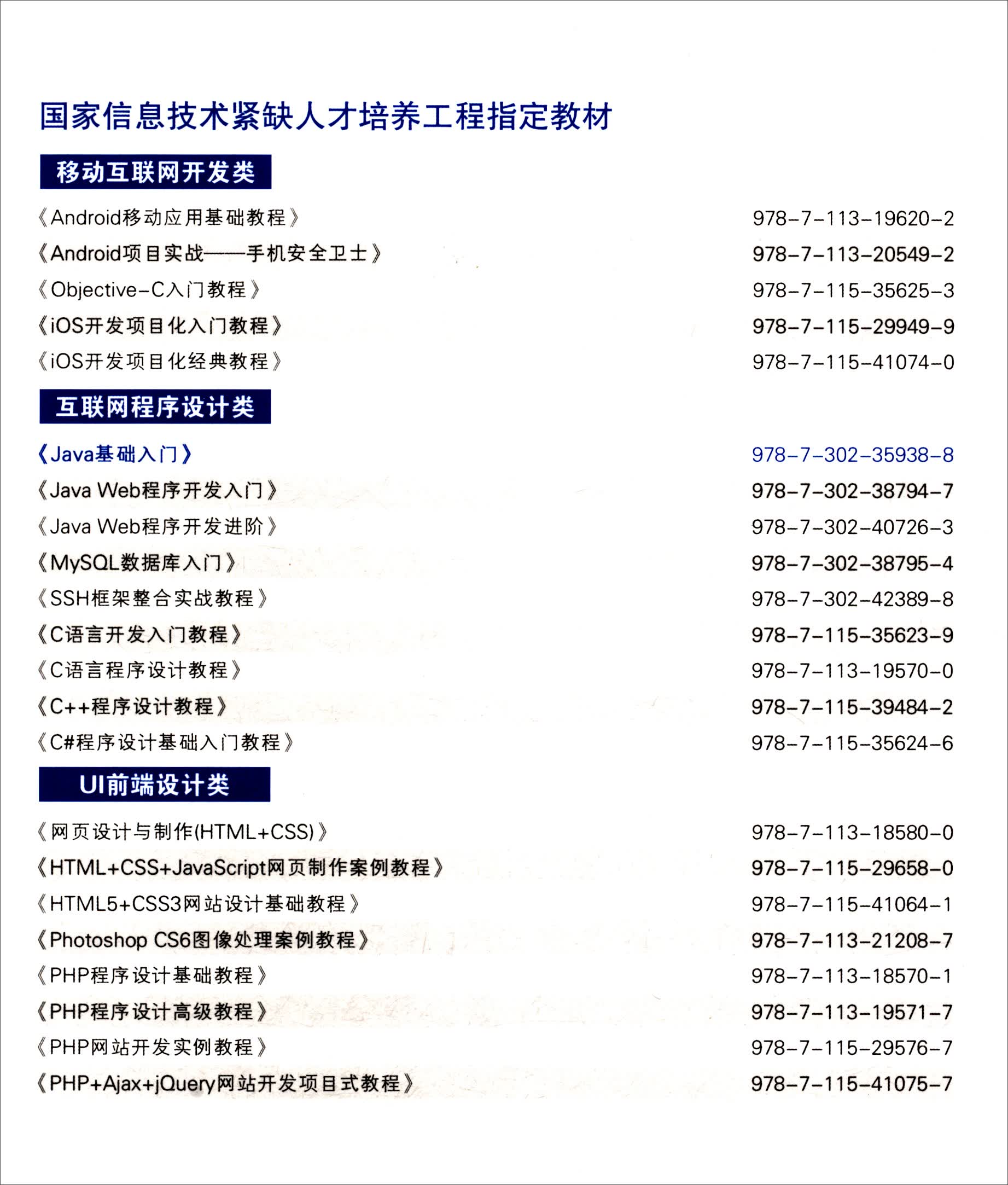 国家信息技术紧缺人才培养工程指定教材

移动互联网开发类

《Android移动应用基础教程》 978-7-113-19620-2
《Android项目实战——手机安全卫士》 978-7-113-20549-2
《Objective-C入门教程》 978-7-115-35625-3
《iOS开发项目化入门教程》 978-7-115-29949-9
《iOS开发项目化经典教程》 978-7-115-41074-0

互联网程序设计类

《Java基础入门》 978-7-302-35938-8
《Java Web程序开发入门》 978-7-302-38794-7
《Java Web程序开发进阶》 978-7-302-40726-3
《MySQL数据库入门》 978-7-302-38795-4
《SSH框架整合实战教程》 978-7-302-42389-8
《C语言开发入门教程》 978-7-115-35623-9
《C语言程序设计教程》 978-7-113-19570-0
《C++程序设计教程》 978-7-115-39484-2
《C#程序设计基础入门教程》 978-7-115-35624-6

UI前端设计类

《网页设计与制作(HTML+CSS)》 978-7-113-18580-0
《HTML+CSS+JavaScript网页制作案例教程》 978-7-115-29658-0
《HTML5+CSS3网站设计基础教程》 978-7-115-41064-1
《Photoshop CS6图像处理案例教程》 978-7-113-21208-7
《PHP程序设计基础教程》 978-7-113-18570-1
《PHP程序设计高级教程》 978-7-113-19571-7
《PHP网站开发实例教程》 978-7-115-29576-7
《PHP+Ajax+jQuery网站开发项目式教程》 978-7-115-41075-7